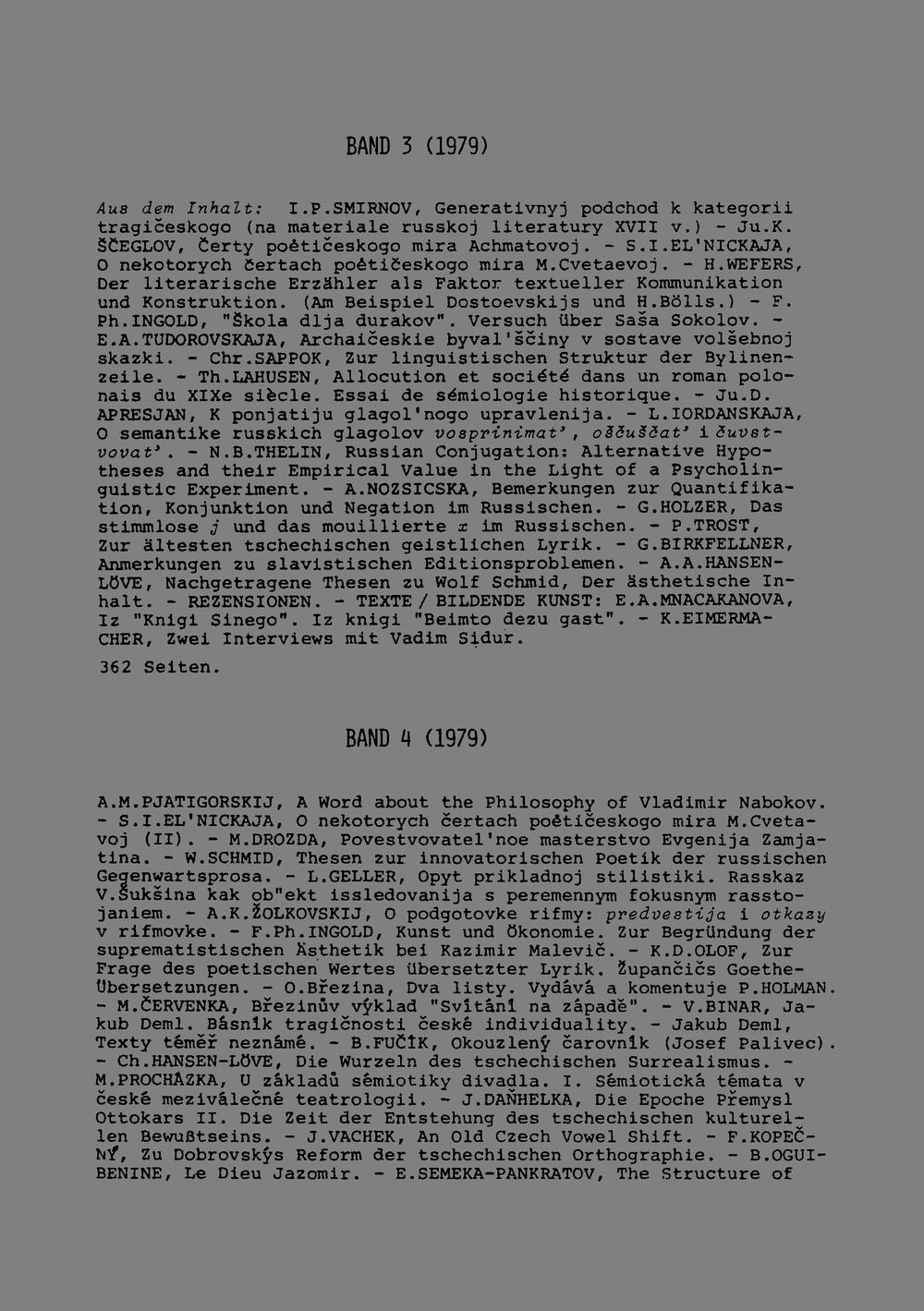 BAND 3 (1979)

Aus dem Inhalt: I.P.SMIRNOV, Generativnyj podchod k kategorii tragičeskogo (na materiale russkoj literatury XVII v.) - Ju.K. ŠČEGLOV, Čerty poėtičeskogo mira Achmatovoj. - S.I.EL'NICKAJA, O nekotorych čertach poėtičeskogo mira M.Cvetaevoj. - H.WEFERS, Der literarische Erzähler als Faktor textueller Kommunikation und Konstruktion. (Am Beispiel Dostoevskijs und H.Bölls.) - F. Ph.INGOLD, "Škola dlja durakov". Versuch über Saša Sokolov. - E.A.TUDOROVSKAJA, Archaičeskie byval'ščiny v sostave volšebnoj skazki. - Chr.SAPPOK, Zur linguistischen Struktur der Bylinenzeile. - Th.LAHUSEN, Allocution et société dans un roman polonais du XIXe siècle. Essai de sémiologie historique. - Ju.D. APRESJAN, K ponjatiju glagol'nogo upravlenija. - L.IORDANSKAJA, O semantike russkich glagolov vosprinimat', oščuščat' i čuvstvovat'. - N.B.THELIN, Russian Conjugation: Alternative Hypotheses and their Empirical Value in the Light of a Psycholinguistic Experiment. - A.NOZSICSKA, Bemerkungen zur Quantifikation, Konjunktion und Negation im Russischen. - G.HOLZER, Das stimmlose j und das mouillierte x im Russischen. - P.TROST, Zur ältesten tschechischen geistlichen Lyrik. - G.BIRKFELLNER, Anmerkungen zu slavistischen Editionsproblemen. - A.A.HANSEN-LÖVE, Nachgetragene Thesen zu Wolf Schmid, Der ästhetische Inhalt. - REZENSIONEN. - TEXTE / BILDENDE KUNST: E.A.MNACAKANOVA, Iz "Knigi Sinego". Iz knigi "Beimto dezu gast". - K.EIMERMACHER, Zwei Interviews mit Vadim Sidur.

362 Seiten.

BAND 4 (1979)

A.M.PJATIGORSKIJ, A Word about the Philosophy of Vladimir Nabokov. - S.I.EL'NICKAJA, O nekotorych čertach poėtičeskogo mira M.Cvetavoj (II). - M.DROZDA, Povestvovatel'noe masterstvo Evgenija Zamjatina. - W.SCHMID, Thesen zur innovatorischen Poetik der russischen Gegenwartsprosa. - L.GELLER, Opyt prikladnoj stilistiki. Rasskaz V.Šukšina kak ob"ekt issledovanija s peremennym fokusnym rasstojaniem. - A.K.ŽOLKOVSKIJ, O podgotovke rifmy: predvestija i otkazy v rifmovke. - F.Ph.INGOLD, Kunst und Ökonomie. Zur Begründung der suprematistischen Ästhetik bei Kazimir Malevič. - K.D.OLOF, Zur Frage des poetischen Wertes übersetzter Lyrik. Župančičs Goethe-Übersetzungen. - O.Březina, Dva listy. Vydává a komentuje P.HOLMAN. - M.ČERVENKA, Březinův výklad "Svítání na západě". - V.BINAR, Jakub Deml. Básník tragičnosti české individuality. - Jakub Deml, Texty téměř neznámé. - B.FUČÍK, Okouzlený čarovník (Josef Palivec). - Ch.HANSEN-LÖVE, Die Wurzeln des tschechischen Surrealismus. - M.PROCHÁZKA, U základů sémiotiky divadla. I. Sémiotická témata v české meziválečné teatrologii. - J.DAŇHELKA, Die Epoche Přemysl Ottokars II. Die Zeit der Entstehung des tschechischen kulturellen Bewußtseins. - J.VACHEK, An Old Czech Vowel Shift. - F.KOPEČNÝ, Zu Dobrovskýs Reform der tschechischen Orthographie. - B.OGUIBENINE, Le Dieu Jazomir. - E.SEMEKA-PANKRATOV, The Structure of